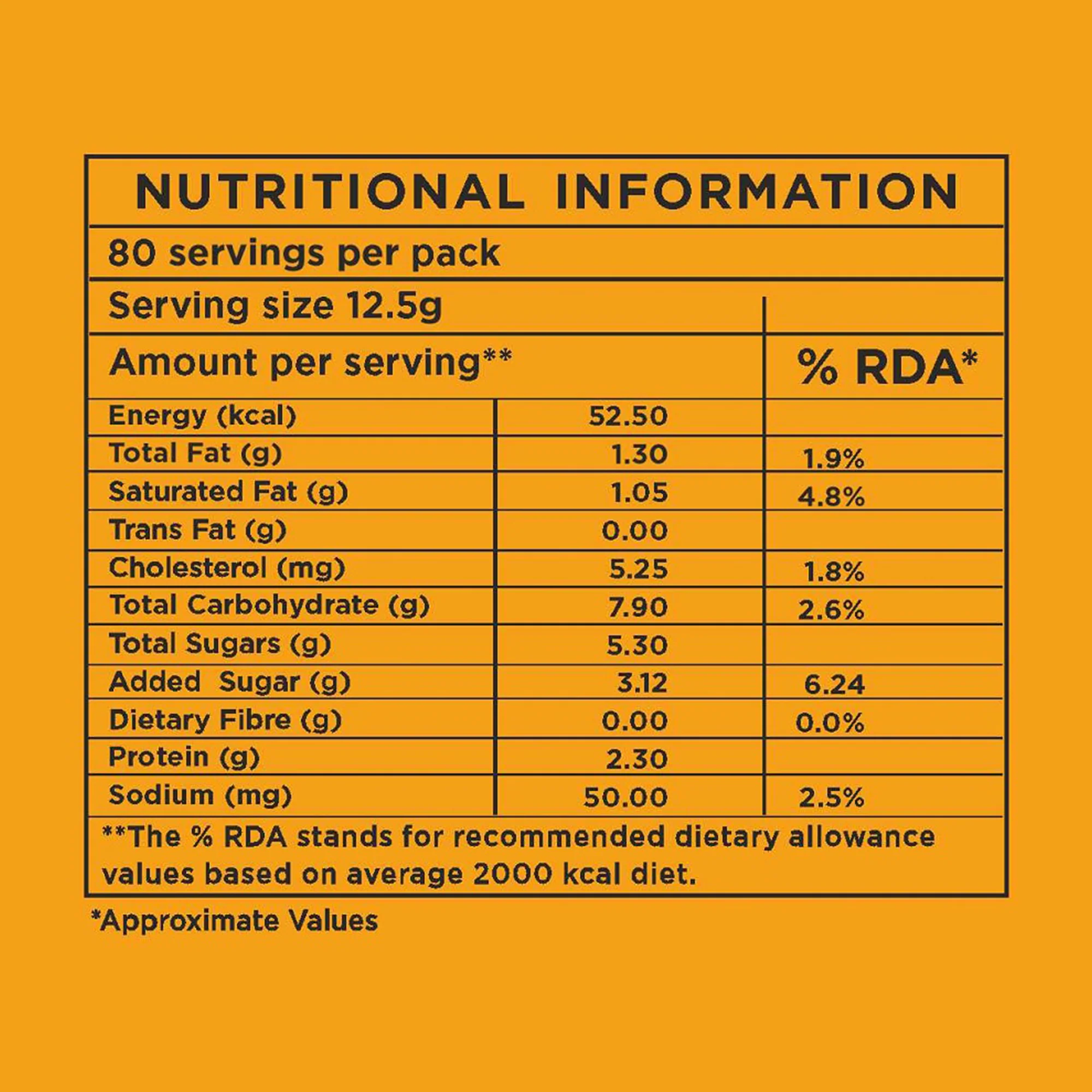 NUTRITIONAL INFORMATION

80 servings per pack

Serving size 12.5g

| Amount per serving** | | % RDA* |
|---|---|---|
| Energy (kcal) | 52.50 | |
| Total Fat (g) | 1.30 | 1.9% |
| Saturated Fat (g) | 1.05 | 4.8% |
| Trans Fat (g) | 0.00 | |
| Cholesterol (mg) | 5.25 | 1.8% |
| Total Carbohydrate (g) | 7.90 | 2.6% |
| Total Sugars (g) | 5.30 | |
| Added Sugar (g) | 3.12 | 6.24 |
| Dietary Fibre (g) | 0.00 | 0.0% |
| Protein (g) | 2.30 | |
| Sodium (mg) | 50.00 | 2.5% |

**The % RDA stands for recommended dietary allowance values based on average 2000 kcal diet.

*Approximate Values